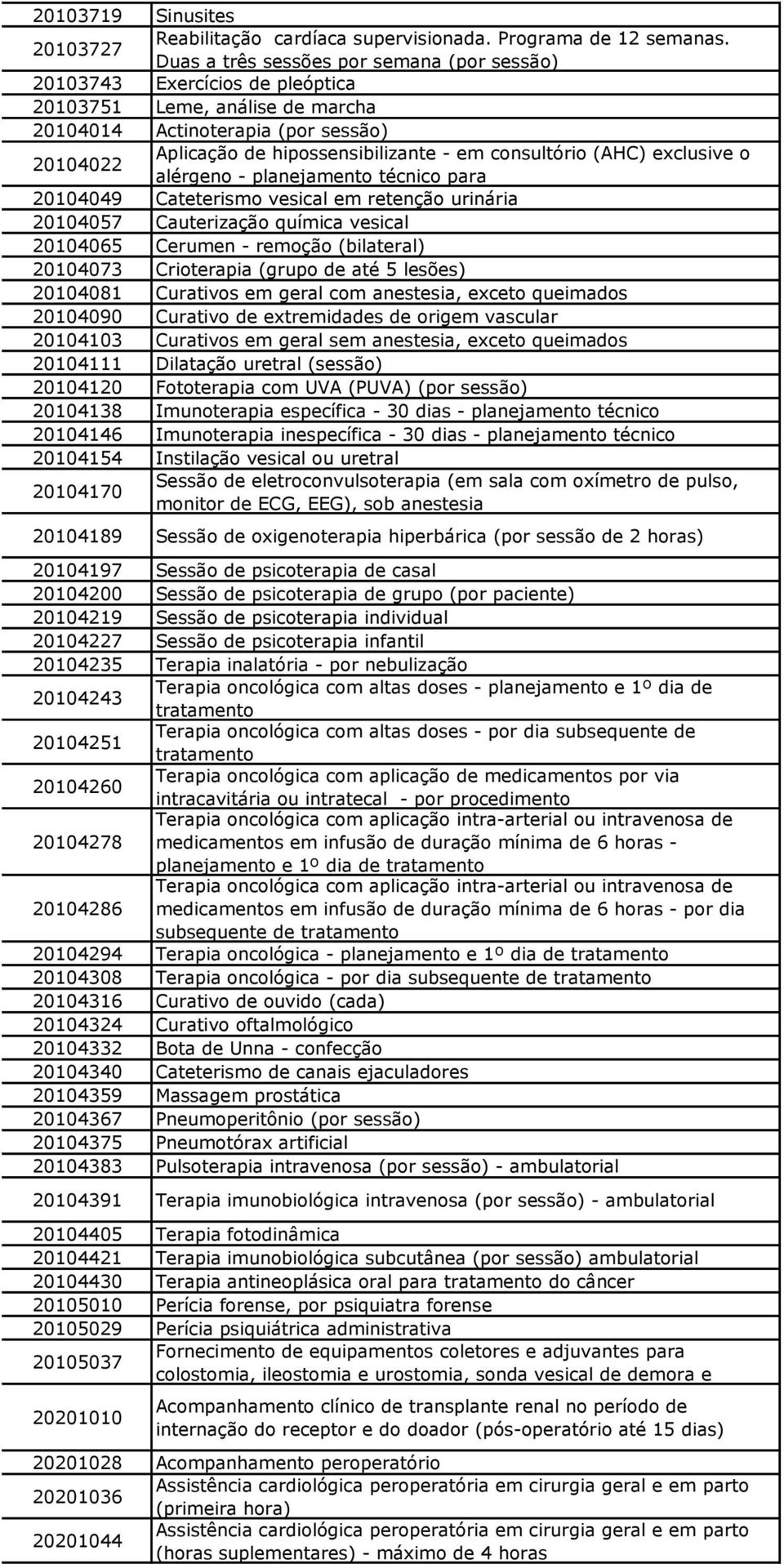 | | |
|---|---|
| 20103719 | Sinusites |
| 20103727 | Reabilitação cardíaca supervisionada. Programa de 12 semanas. Duas a três sessões por semana (por sessão) |
| 20103743 | Exercícios de pleóptica |
| 20103751 | Leme, análise de marcha |
| 20104014 | Actinoterapia (por sessão) |
| 20104022 | Aplicação de hipossensibilizante - em consultório (AHC) exclusive o alérgeno - planejamento técnico para |
| 20104049 | Cateterismo vesical em retenção urinária |
| 20104057 | Cauterização química vesical |
| 20104065 | Cerumen - remoção (bilateral) |
| 20104073 | Crioterapia (grupo de até 5 lesões) |
| 20104081 | Curativos em geral com anestesia, exceto queimados |
| 20104090 | Curativo de extremidades de origem vascular |
| 20104103 | Curativos em geral sem anestesia, exceto queimados |
| 20104111 | Dilatação uretral (sessão) |
| 20104120 | Fototerapia com UVA (PUVA) (por sessão) |
| 20104138 | Imunoterapia específica - 30 dias - planejamento técnico |
| 20104146 | Imunoterapia inespecífica - 30 dias - planejamento técnico |
| 20104154 | Instilação vesical ou uretral |
| 20104170 | Sessão de eletroconvulsoterapia (em sala com oxímetro de pulso, monitor de ECG, EEG), sob anestesia |
| 20104189 | Sessão de oxigenoterapia hiperbárica (por sessão de 2 horas) |
| 20104197 | Sessão de psicoterapia de casal |
| 20104200 | Sessão de psicoterapia de grupo (por paciente) |
| 20104219 | Sessão de psicoterapia individual |
| 20104227 | Sessão de psicoterapia infantil |
| 20104235 | Terapia inalatória - por nebulização |
| 20104243 | Terapia oncológica com altas doses - planejamento e 1º dia de tratamento |
| 20104251 | Terapia oncológica com altas doses - por dia subsequente de tratamento |
| 20104260 | Terapia oncológica com aplicação de medicamentos por via intracavitária ou intratecal - por procedimento |
| 20104278 | Terapia oncológica com aplicação intra-arterial ou intravenosa de medicamentos em infusão de duração mínima de 6 horas - planejamento e 1º dia de tratamento |
| 20104286 | Terapia oncológica com aplicação intra-arterial ou intravenosa de medicamentos em infusão de duração mínima de 6 horas - por dia subsequente de tratamento |
| 20104294 | Terapia oncológica - planejamento e 1º dia de tratamento |
| 20104308 | Terapia oncológica - por dia subsequente de tratamento |
| 20104316 | Curativo de ouvido (cada) |
| 20104324 | Curativo oftalmológico |
| 20104332 | Bota de Unna - confecção |
| 20104340 | Cateterismo de canais ejaculadores |
| 20104359 | Massagem prostática |
| 20104367 | Pneumoperitônio (por sessão) |
| 20104375 | Pneumotórax artificial |
| 20104383 | Pulsoterapia intravenosa (por sessão) - ambulatorial |
| 20104391 | Terapia imunobiológica intravenosa (por sessão) - ambulatorial |
| 20104405 | Terapia fotodinâmica |
| 20104421 | Terapia imunobiológica subcutânea (por sessão) ambulatorial |
| 20104430 | Terapia antineoplásica oral para tratamento do câncer |
| 20105010 | Perícia forense, por psiquiatra forense |
| 20105029 | Perícia psiquiátrica administrativa |
| 20105037 | Fornecimento de equipamentos coletores e adjuvantes para colostomia, ileostomia e urostomia, sonda vesical de demora e |
| 20201010 | Acompanhamento clínico de transplante renal no período de internação do receptor e do doador (pós-operatório até 15 dias) |
| 20201028 | Acompanhamento peroperatório |
| 20201036 | Assistência cardiológica peroperatória em cirurgia geral e em parto (primeira hora) |
| 20201044 | Assistência cardiológica peroperatória em cirurgia geral e em parto (horas suplementares) - máximo de 4 horas |